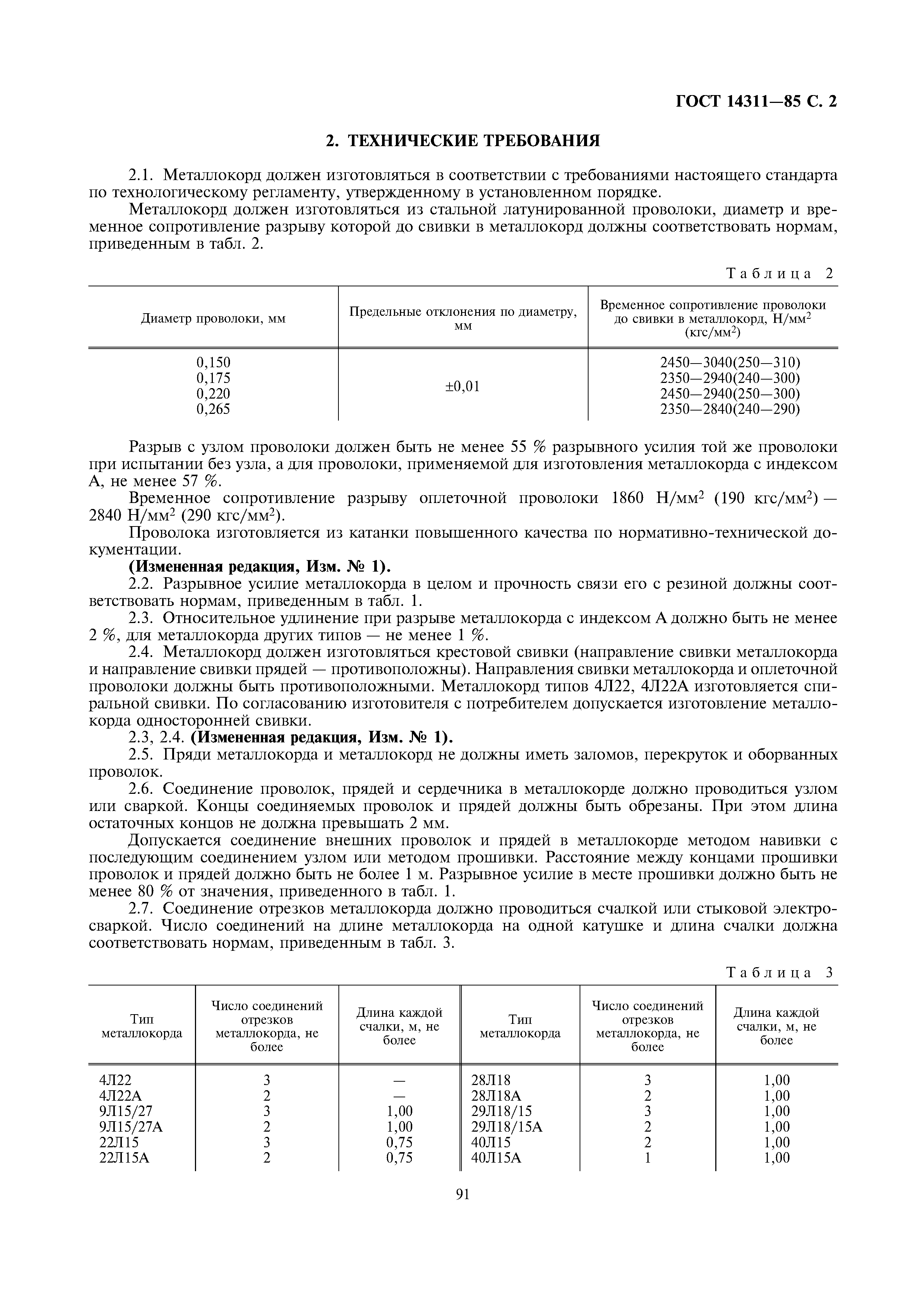 ГОСТ 14311—85 С. 2

2. ТЕХНИЧЕСКИЕ ТРЕБОВАНИЯ

2.1. Металлокорд должен изготовляться в соответствии с требованиями настоящего стандарта по технологическому регламенту, утвержденному в установленном порядке.

Металлокорд должен изготовляться из стальной латунированной проволоки, диаметр и временное сопротивление разрыву которой до свивки в металлокорд должны соответствовать нормам, приведенным в табл. 2.

Таблица 2

| Диаметр проволоки, мм | Предельные отклонения по диаметру, мм | Временное сопротивление проволоки до свивки в металлокорд, Н/мм$^2$ (кгс/мм$^2$) |
|---|---|---|
| 0,150 | ±0,01 | 2450—3040(250—310) |
| 0,175 | | 2350—2940(240—300) |
| 0,220 | | 2450—2940(250—300) |
| 0,265 | | 2350—2840(240—290) |

Разрыв с узлом проволоки должен быть не менее 55 % разрывного усилия той же проволоки при испытании без узла, а для проволоки, применяемой для изготовления металлокорда с индексом А, не менее 57 %.

Временное сопротивление разрыву оплеточной проволоки 1860 Н/мм$^2$ (190 кгс/мм$^2$) — 2840 Н/мм$^2$ (290 кгс/мм$^2$).

Проволока изготовляется из катанки повышенного качества по нормативно-технической документации.

(Измененная редакция, Изм. № 1).

2.2. Разрывное усилие металлокорда в целом и прочность связи его с резиной должны соответствовать нормам, приведенным в табл. 1.

2.3. Относительное удлинение при разрыве металлокорда с индексом А должно быть не менее 2 %, для металлокорда других типов — не менее 1 %.

2.4. Металлокорд должен изготовляться крестовой свивки (направление свивки металлокорда и направление свивки прядей — противоположны). Направления свивки металлокорда и оплеточной проволоки должны быть противоположными. Металлокорд типов 4Л22, 4Л22А изготовляется спиральной свивки. По согласованию изготовителя с потребителем допускается изготовление металлокорда односторонней свивки.

2.3, 2.4. (Измененная редакция, Изм. № 1).

2.5. Пряди металлокорда и металлокорд не должны иметь заломов, перекруток и оборванных проволок.

2.6. Соединение проволок, прядей и сердечника в металлокорде должно проводиться узлом или сваркой. Концы соединяемых проволок и прядей должны быть обрезаны. При этом длина остаточных концов не должна превышать 2 мм.

Допускается соединение внешних проволок и прядей в металлокорде методом навивки с последующим соединением узлом или методом прошивки. Расстояние между концами прошивки проволок и прядей должно быть не более 1 м. Разрывное усилие в месте прошивки должно быть не менее 80 % от значения, приведенного в табл. 1.

2.7. Соединение отрезков металлокорда должно проводиться счалкой или стыковой электросваркой. Число соединений на длине металлокорда на одной катушке и длина счалки должна соответствовать нормам, приведенным в табл. 3.

Таблица 3

| Тип металлокорда | Число соединений отрезков металлокорда, не более | Длина каждой счалки, м, не более | Тип металлокорда | Число соединений отрезков металлокорда, не более | Длина каждой счалки, м, не более |
|---|---|---|---|---|---|
| 4Л22 | 3 | — | 28Л18 | 3 | 1,00 |
| 4Л22А | 2 | — | 28Л18А | 2 | 1,00 |
| 9Л15/27 | 3 | 1,00 | 29Л18/15 | 3 | 1,00 |
| 9Л15/27А | 2 | 1,00 | 29Л18/15А | 2 | 1,00 |
| 22Л15 | 3 | 0,75 | 40Л15 | 2 | 1,00 |
| 22Л15А | 2 | 0,75 | 40Л15А | 1 | 1,00 |

91